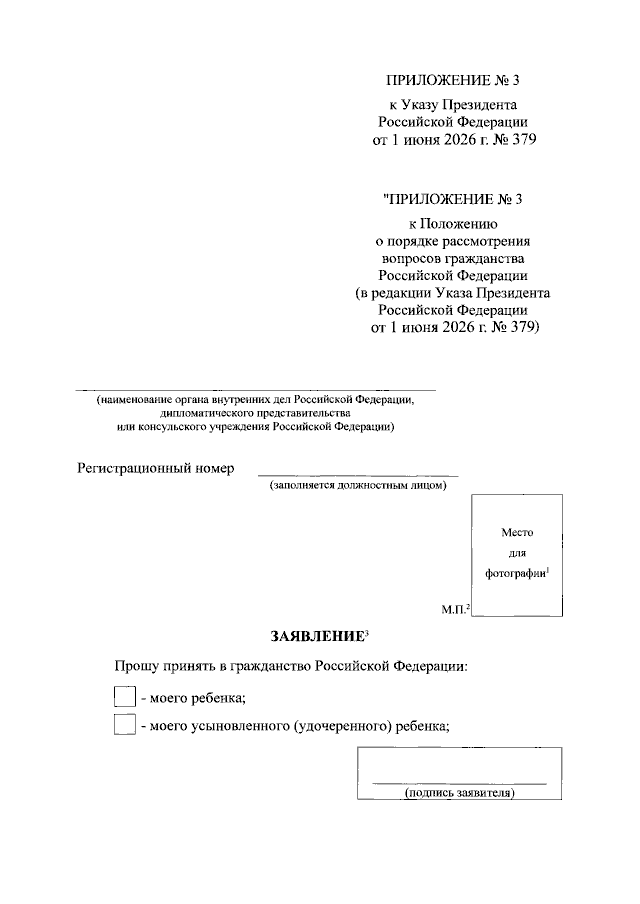 ПРИЛОЖЕНИЕ № 3
к Указу Президента
Российской Федерации
от 1 июня 2026 г. № 379

"ПРИЛОЖЕНИЕ № 3
к Положению
о порядке рассмотрения
вопросов гражданства
Российской Федерации
(в редакции Указа Президента
Российской Федерации
от 1 июня 2026 г. № 379)

____
(наименование органа внутренних дел Российской Федерации,
дипломатического представительства
или консульского учреждения Российской Федерации)

Регистрационный номер ____
(заполняется должностным лицом)

Место
для
фотографии$^{1}$

М.П.$^{2}$

ЗАЯВЛЕНИЕ$^{3}$

Прошу принять в гражданство Российской Федерации:

☐ - моего ребенка;

☐ - моего усыновленного (удочеренного) ребенка;

____
(подпись заявителя)